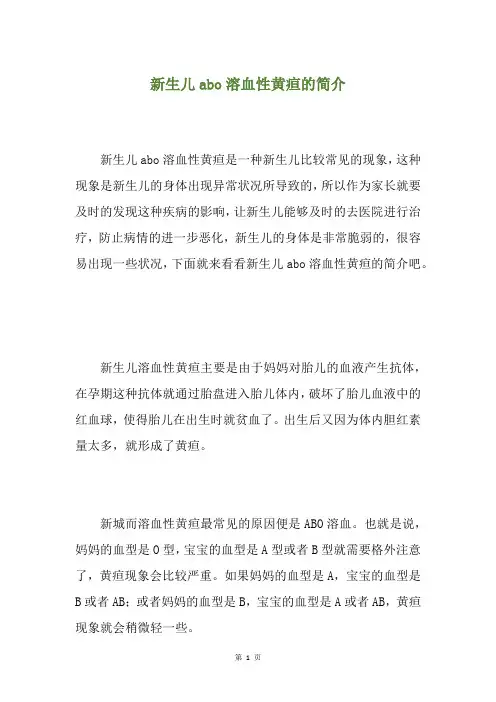 新生儿 abo 溶血性黄疸的简介

新生儿 abo 溶血性黄疸是一种新生儿比较常见的现象，这种现象是新生儿的身体出现异常状况所导致的，所以作为家长就要及时的发现这种疾病的影响，让新生儿能够及时的去医院进行治疗，防止病情的进一步恶化，新生儿的身体是非常脆弱的，很容易出现一些状况，下面就来看看新生儿 abo 溶血性黄疸的简介吧。

新生儿溶血性黄疸主要是由于妈妈对胎儿的血液产生抗体，在孕期这种抗体就通过胎盘进入胎儿体内，破坏了胎儿血液中的红血球，使得胎儿在出生时就贫血了。出生后又因为体内胆红素量太多，就形成了黄疸。

新城而溶血性黄疸最常见的原因便是 ABO 溶血。也就是说，妈妈的血型是 O 型，宝宝的血型是 A 型或者 B 型就需要格外注意了，黄疸现象会比较严重。如果妈妈的血型是 A，宝宝的血型是 B 或者 AB；或者妈妈的血型是 B，宝宝的血型是 A 或者 AB，黄疸现象就会稍微轻一些。

第 1 页